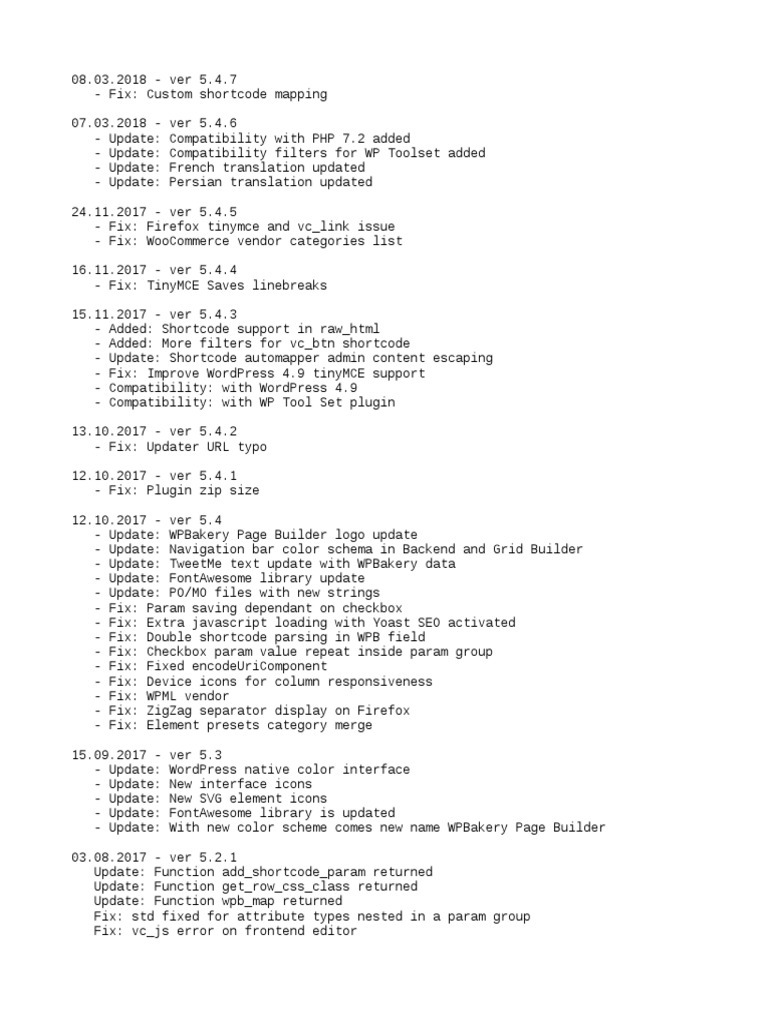 08.03.2018 - ver 5.4.7
- Fix: Custom shortcode mapping

07.03.2018 - ver 5.4.6
- Update: Compatibility with PHP 7.2 added
- Update: Compatibility filters for WP Toolset added
- Update: French translation updated
- Update: Persian translation updated

24.11.2017 - ver 5.4.5
- Fix: Firefox tinymce and vc_link issue
- Fix: WooCommerce vendor categories list

16.11.2017 - ver 5.4.4
- Fix: TinyMCE Saves linebreaks

15.11.2017 - ver 5.4.3
- Added: Shortcode support in raw_html
- Added: More filters for vc_btn shortcode
- Update: Shortcode automapper admin content escaping
- Fix: Improve WordPress 4.9 tinyMCE support
- Compatibility: with WordPress 4.9
- Compatibility: with WP Tool Set plugin

13.10.2017 - ver 5.4.2
- Fix: Updater URL typo

12.10.2017 - ver 5.4.1
- Fix: Plugin zip size

12.10.2017 - ver 5.4
- Update: WPBakery Page Builder logo update
- Update: Navigation bar color schema in Backend and Grid Builder
- Update: TweetMe text update with WPBakery data
- Update: FontAwesome library update
- Update: PO/MO files with new strings
- Fix: Param saving dependant on checkbox
- Fix: Extra javascript loading with Yoast SEO activated
- Fix: Double shortcode parsing in WPB field
- Fix: Checkbox param value repeat inside param group
- Fix: Fixed encodeUriComponent
- Fix: Device icons for column responsiveness
- Fix: WPML vendor
- Fix: ZigZag separator display on Firefox
- Fix: Element presets category merge

15.09.2017 - ver 5.3
- Update: WordPress native color interface
- Update: New interface icons
- Update: New SVG element icons
- Update: FontAwesome library is updated
- Update: With new color scheme comes new name WPBakery Page Builder

03.08.2017 - ver 5.2.1
Update: Function add_shortcode_param returned
Update: Function get_row_css_class returned
Update: Function wpb_map returned
Fix: std fixed for attribute types nested in a param group
Fix: vc_js error on frontend editor